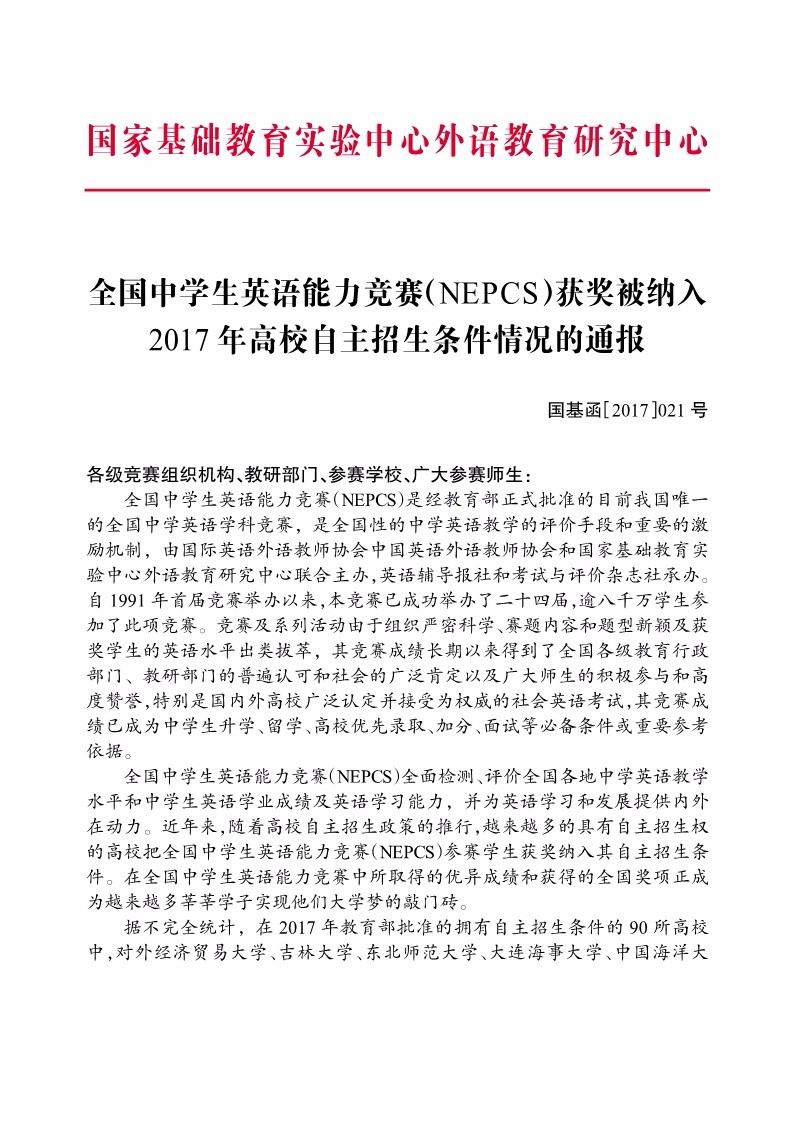 国家基础教育实验中心外语教育研究中心

全国中学生英语能力竞赛(NEPCS)获奖被纳入2017年高校自主招生条件情况的通报

国基函[2017]021号

各级竞赛组织机构、教研部门、参赛学校、广大参赛师生：

全国中学生英语能力竞赛(NEPCS)是经教育部正式批准的目前我国唯一的全国中学英语学科竞赛，是全国性的中学英语教学的评价手段和重要的激励机制，由国际英语外语教师协会中国英语外语教师协会和国家基础教育实验中心外语教育研究中心联合主办,英语辅导报社和考试与评价杂志社承办。自1991年首届竞赛举办以来,本竞赛已成功举办了二十四届,逾八千万学生参加了此项竞赛。竞赛及系列活动由于组织严密科学、赛题内容和题型新颖及获奖学生的英语水平出类拔萃，其竞赛成绩长期以来得到了全国各级教育行政部门、教研部门的普遍认可和社会的广泛肯定以及广大师生的积极参与和高度赞誉,特别是国内外高校广泛认定并接受为权威的社会英语考试,其竞赛成绩已成为中学生升学、留学、高校优先录取、加分、面试等必备条件或重要参考依据。

全国中学生英语能力竞赛(NEPCS)全面检测、评价全国各地中学英语教学水平和中学生英语学业成绩及英语学习能力，并为英语学习和发展提供内外在动力。近年来,随着高校自主招生政策的推行,越来越多的具有自主招生权的高校把全国中学生英语能力竞赛(NEPCS)参赛学生获奖纳入其自主招生条件。在全国中学生英语能力竞赛中所取得的优异成绩和获得的全国奖项正成为越来越多莘莘学子实现他们大学梦的敲门砖。

据不完全统计，在2017年教育部批准的拥有自主招生条件的90所高校中,对外经济贸易大学、吉林大学、东北师范大学、大连海事大学、中国海洋大